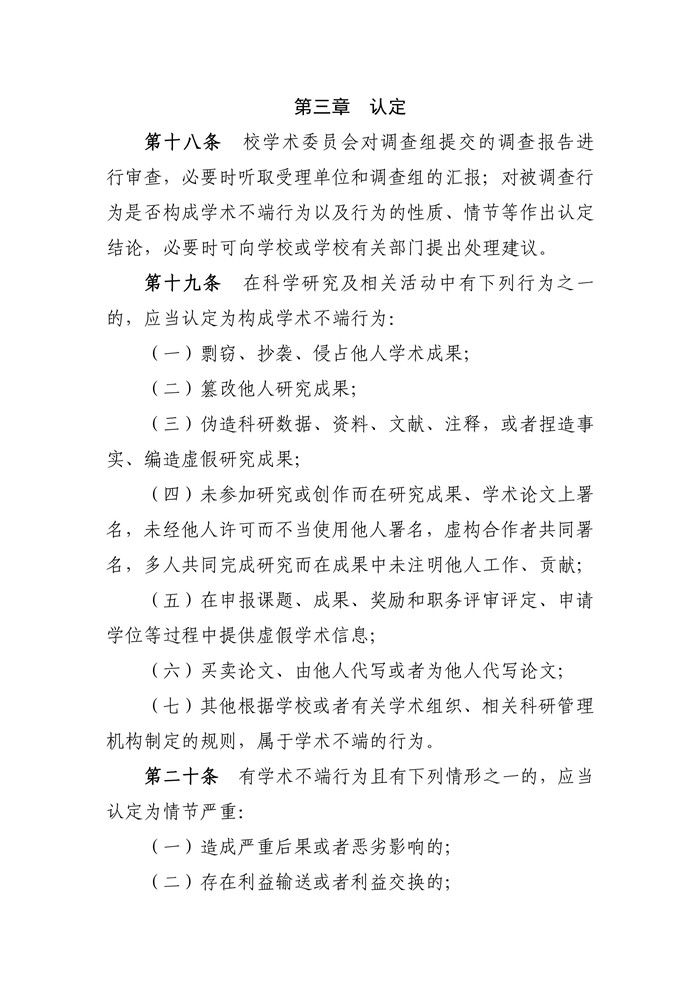 第三章 认定

第十八条 校学术委员会对调查组提交的调查报告进行审查，必要时听取受理单位和调查组的汇报；对被调查行为是否构成学术不端行为以及行为的性质、情节等作出认定结论，必要时可向学校或学校有关部门提出处理建议。

第十九条 在科学研究及相关活动中有下列行为之一的，应当认定为构成学术不端行为：

（一）剽窃、抄袭、侵占他人学术成果；

（二）篡改他人研究成果；

（三）伪造科研数据、资料、文献、注释，或者捏造事实、编造虚假研究成果；

（四）未参加研究或创作而在研究成果、学术论文上署名，未经他人许可而不当使用他人署名，虚构合作者共同署名，多人共同完成研究而在成果中未注明他人工作、贡献；

（五）在申报课题、成果、奖励和职务评审评定、申请学位等过程中提供虚假学术信息；

（六）买卖论文、由他人代写或者为他人代写论文；

（七）其他根据学校或者有关学术组织、相关科研管理机构制定的规则，属于学术不端的行为。

第二十条 有学术不端行为且有下列情形之一的，应当认定为情节严重：

（一）造成严重后果或者恶劣影响的；

（二）存在利益输送或者利益交换的；